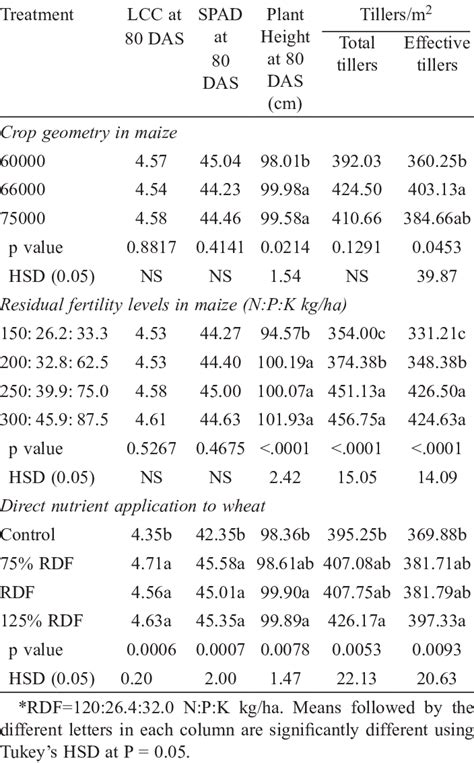 | Treatment | LCC at 80 DAS | SPAD at 80 DAS | Plant Height at 80 DAS (cm) | Tillers/m$^2$ Total tillers | Tillers/m$^2$ Effective tillers |
|---|---|---|---|---|---|
| *Crop geometry in maize* | | | | | |
| 60000 | 4.57 | 45.04 | 98.01b | 392.03 | 360.25b |
| 66000 | 4.54 | 44.23 | 99.98a | 424.50 | 403.13a |
| 75000 | 4.58 | 44.46 | 99.58a | 410.66 | 384.66ab |
| p value | 0.8817 | 0.4141 | 0.0214 | 0.1291 | 0.0453 |
| HSD (0.05) | NS | NS | 1.54 | NS | 39.87 |
| *Residual fertility levels in maize (N:P:K kg/ha)* | | | | | |
| 150: 26.2: 33.3 | 4.53 | 44.27 | 94.57b | 354.00c | 331.21c |
| 200: 32.8: 62.5 | 4.53 | 44.40 | 100.19a | 374.38b | 348.38b |
| 250: 39.9: 75.0 | 4.58 | 45.00 | 100.07a | 451.13a | 426.50a |
| 300: 45.9: 87.5 | 4.61 | 44.63 | 101.93a | 456.75a | 424.63a |
| p value | 0.5267 | 0.4675 | <.0001 | <.0001 | <.0001 |
| HSD (0.05) | NS | NS | 2.42 | 15.05 | 14.09 |
| *Direct nutrient application to wheat* | | | | | |
| Control | 4.35b | 42.35b | 98.36b | 395.25b | 369.88b |
| 75% RDF | 4.71a | 45.58a | 98.61ab | 407.08ab | 381.71ab |
| RDF | 4.56a | 45.01a | 99.90a | 407.75ab | 381.79ab |
| 125% RDF | 4.63a | 45.35a | 99.89a | 426.17a | 397.33a |
| p value | 0.0006 | 0.0007 | 0.0078 | 0.0053 | 0.0093 |
| HSD (0.05) | 0.20 | 2.00 | 1.47 | 22.13 | 20.63 |

*RDF=120:26.4:32.0 N:P:K kg/ha. Means followed by the different letters in each column are significantly different using Tukey's HSD at P = 0.05.